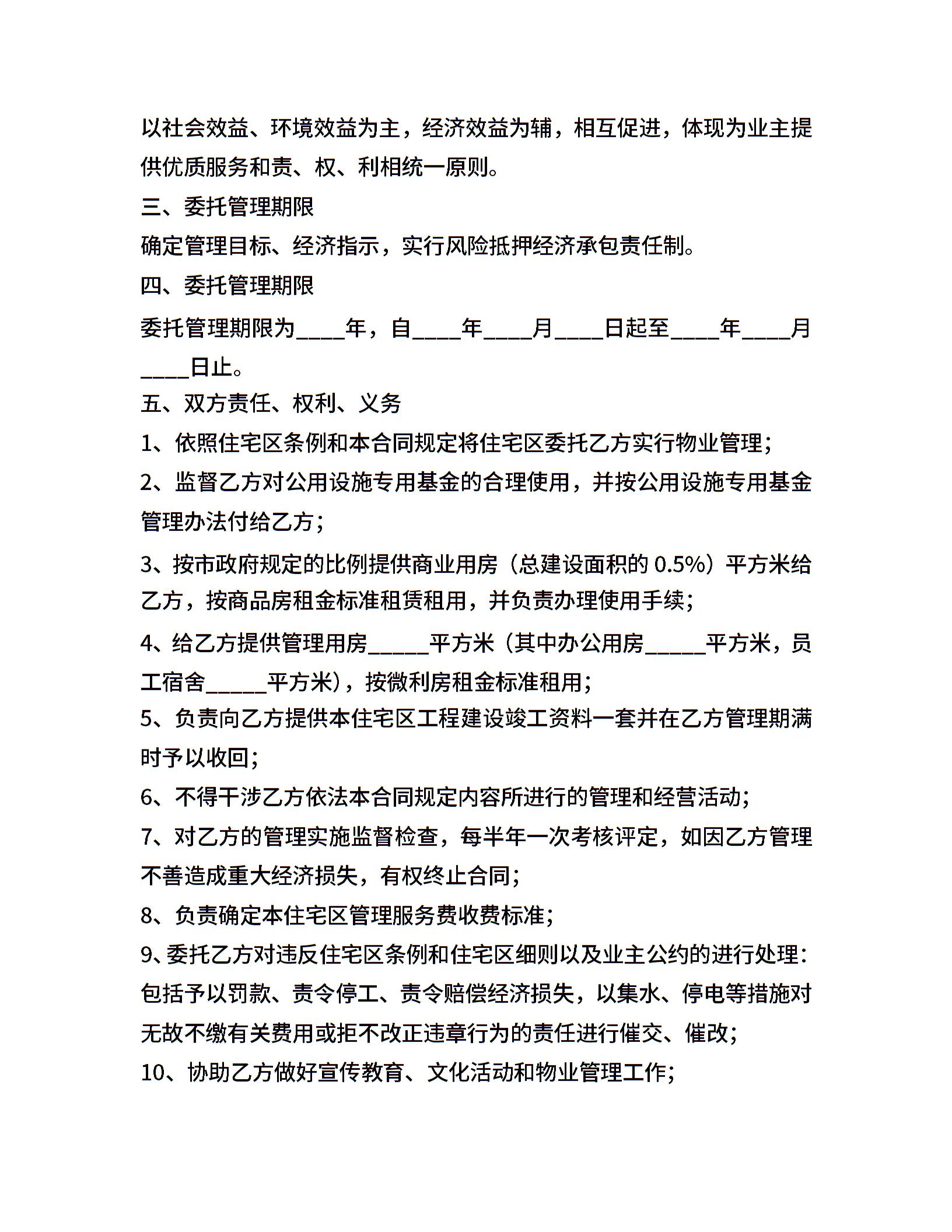 以社会效益、环境效益为主，经济效益为辅，相互促进，体现为业主提供优质服务和责、权、利相统一原则。

三、委托管理期限

确定管理目标、经济指示，实行风险抵押经济承包责任制。

四、委托管理期限

委托管理期限为____年，自____年____月____日起至____年____月____日止。

五、双方责任、权利、义务

1、依照住宅区条例和本合同规定将住宅区委托乙方实行物业管理；

2、监督乙方对公用设施专用基金的合理使用，并按公用设施专用基金管理办法付给乙方；

3、按市政府规定的比例提供商业用房（总建设面积的 0.5%）平方米给乙方，按商品房租金标准租赁租用，并负责办理使用手续；

4、给乙方提供管理用房_____平方米（其中办公用房_____平方米，员工宿舍_____平方米），按微利房租金标准租用；

5、负责向乙方提供本住宅区工程建设竣工资料一套并在乙方管理期满时予以收回；

6、不得干涉乙方依法本合同规定内容所进行的管理和经营活动；

7、对乙方的管理实施监督检查，每半年一次考核评定，如因乙方管理不善造成重大经济损失，有权终止合同；

8、负责确定本住宅区管理服务费收费标准；

9、委托乙方对违反住宅区条例和住宅区细则以及业主公约的进行处理：包括予以罚款、责令停工、责令赔偿经济损失，以集水、停电等措施对无故不缴有关费用或拒不改正违章行为的责任进行催交、催改；

10、协助乙方做好宣传教育、文化活动和物业管理工作；